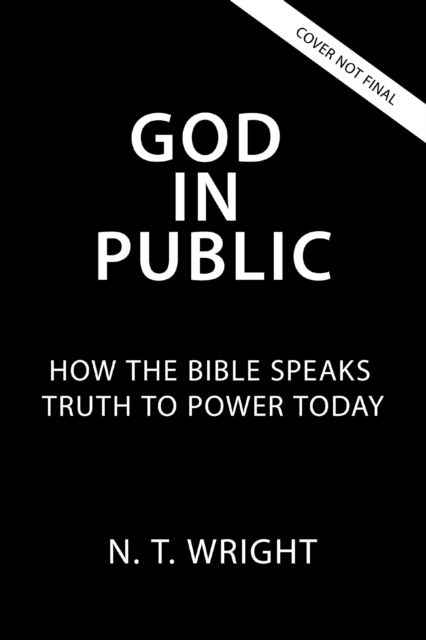 COVER NOT FINAL

GOD
IN
PUBLIC

HOW THE BIBLE SPEAKS
TRUTH TO POWER TODAY

N. T. WRIGHT